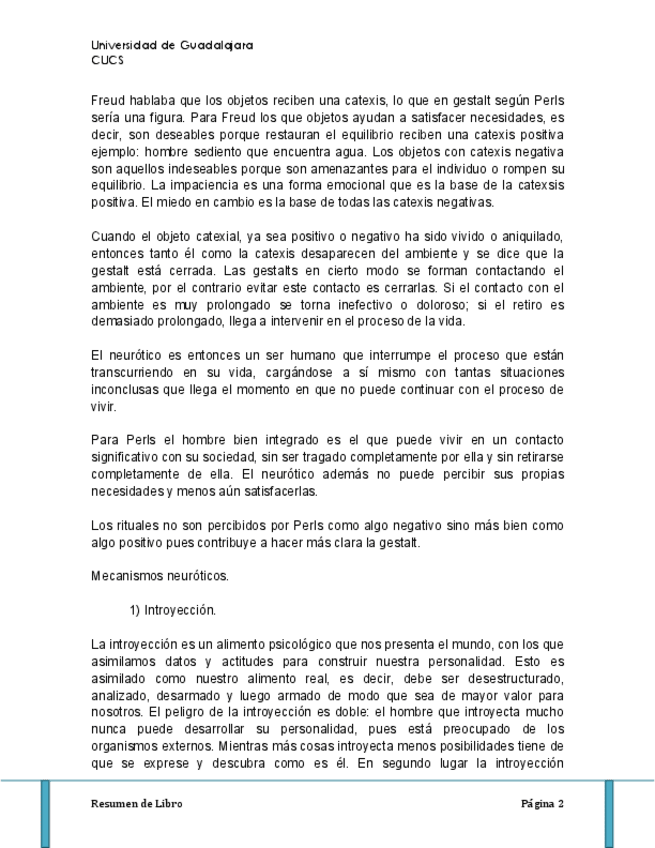 Universidad de Guadalajara
CUCS

Freud hablaba que los objetos reciben una catexis, lo que en gestalt según Perls sería una figura. Para Freud los que objetos ayudan a satisfacer necesidades, es decir, son deseables porque restauran el equilibrio reciben una catexis positiva ejemplo: hombre sediento que encuentra agua. Los objetos con catexis negativa son aquellos indeseables porque son amenazantes para el individuo o rompen su equilibrio. La impaciencia es una forma emocional que es la base de la catexsis positiva. El miedo en cambio es la base de todas las catexis negativas.

Cuando el objeto catexial, ya sea positivo o negativo ha sido vivido o aniquilado, entonces tanto él como la catexis desaparecen del ambiente y se dice que la gestalt está cerrada. Las gestalts en cierto modo se forman contactando el ambiente, por el contrario evitar este contacto es cerrarlas. Si el contacto con el ambiente es muy prolongado se torna inefectivo o doloroso; si el retiro es demasiado prolongado, llega a intervenir en el proceso de la vida.

El neurótico es entonces un ser humano que interrumpe el proceso que están transcurriendo en su vida, cargándose a sí mismo con tantas situaciones inconclusas que llega el momento en que no puede continuar con el proceso de vivir.

Para Perls el hombre bien integrado es el que puede vivir en un contacto significativo con su sociedad, sin ser tragado completamente por ella y sin retirarse completamente de ella. El neurótico además no puede percibir sus propias necesidades y menos aún satisfacerlas.

Los rituales no son percibidos por Perls como algo negativo sino más bien como algo positivo pues contribuye a hacer más clara la gestalt.

Mecanismos neuróticos.

1) Introyección.

La introyección es un alimento psicológico que nos presenta el mundo, con los que asimilamos datos y actitudes para construir nuestra personalidad. Esto es asimilado como nuestro alimento real, es decir, debe ser desestructurado, analizado, desarmado y luego armado de modo que sea de mayor valor para nosotros. El peligro de la introyección es doble: el hombre que introyecta mucho nunca puede desarrollar su personalidad, pues está preocupado de los organismos externos. Mientras más cosas introyecta menos posibilidades tiene de que se exprese y descubra como es él. En segundo lugar la introyección

Resumen de Libro
Página 2